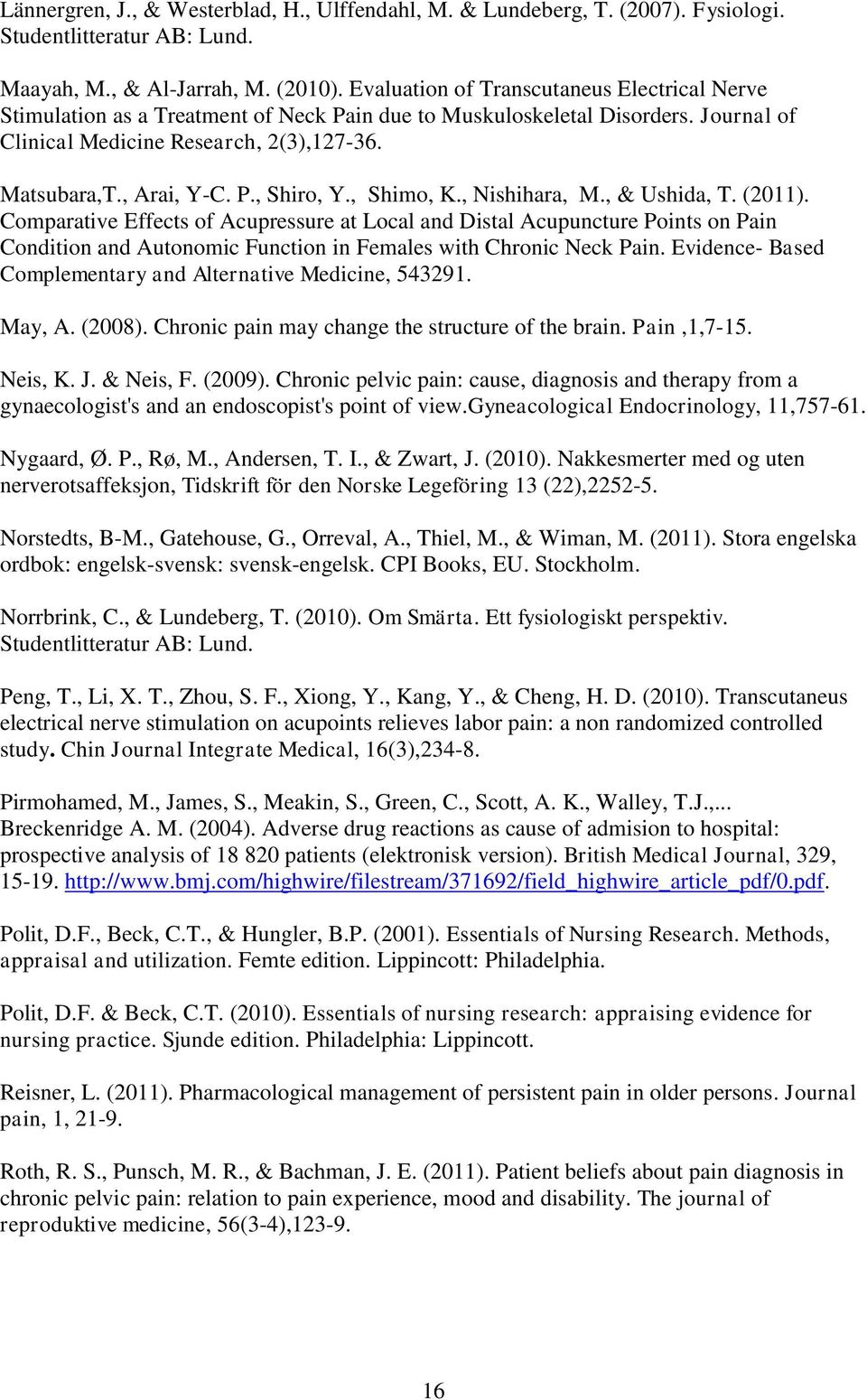 Lännergren, J., & Westerblad, H., Ulffendahl, M. & Lundeberg, T. (2007). Fysiologi. Studentlitteratur AB: Lund.

Maayah, M., & Al-Jarrah, M. (2010). Evaluation of Transcutaneus Electrical Nerve Stimulation as a Treatment of Neck Pain due to Muskuloskeletal Disorders. Journal of Clinical Medicine Research, 2(3),127-36.

Matsubara,T., Arai, Y-C. P., Shiro, Y., Shimo, K., Nishihara, M., & Ushida, T. (2011). Comparative Effects of Acupressure at Local and Distal Acupuncture Points on Pain Condition and Autonomic Function in Females with Chronic Neck Pain. Evidence- Based Complementary and Alternative Medicine, 543291.

May, A. (2008). Chronic pain may change the structure of the brain. Pain ,1,7-15.

Neis, K. J. & Neis, F. (2009). Chronic pelvic pain: cause, diagnosis and therapy from a gynaecologist's and an endoscopist's point of view.gyneacological Endocrinology, 11,757-61.

Nygaard, Ø. P., Rø, M., Andersen, T. I., & Zwart, J. (2010). Nakkesmerter med og uten nerverotsaffeksjon, Tidskrift för den Norske Legeföring 13 (22),2252-5.

Norstedts, B-M., Gatehouse, G., Orreval, A., Thiel, M., & Wiman, M. (2011). Stora engelska ordbok: engelsk-svensk: svensk-engelsk. CPI Books, EU. Stockholm.

Norrbrink, C., & Lundeberg, T. (2010). Om Smärta. Ett fysiologiskt perspektiv. Studentlitteratur AB: Lund.

Peng, T., Li, X. T., Zhou, S. F., Xiong, Y., Kang, Y., & Cheng, H. D. (2010). Transcutaneus electrical nerve stimulation on acupoints relieves labor pain: a non randomized controlled study. Chin Journal Integrate Medical, 16(3),234-8.

Pirmohamed, M., James, S., Meakin, S., Green, C., Scott, A. K., Walley, T.J.,... Breckenridge A. M. (2004). Adverse drug reactions as cause of admision to hospital: prospective analysis of 18 820 patients (elektronisk version). British Medical Journal, 329, 15-19. http://www.bmj.com/highwire/filestream/371692/field_highwire_article_pdf/0.pdf.

Polit, D.F., Beck, C.T., & Hungler, B.P. (2001). Essentials of Nursing Research. Methods, appraisal and utilization. Femte edition. Lippincott: Philadelphia.

Polit, D.F. & Beck, C.T. (2010). Essentials of nursing research: appraising evidence for nursing practice. Sjunde edition. Philadelphia: Lippincott.

Reisner, L. (2011). Pharmacological management of persistent pain in older persons. Journal pain, 1, 21-9.

Roth, R. S., Punsch, M. R., & Bachman, J. E. (2011). Patient beliefs about pain diagnosis in chronic pelvic pain: relation to pain experience, mood and disability. The journal of reproduktive medicine, 56(3-4),123-9.

16